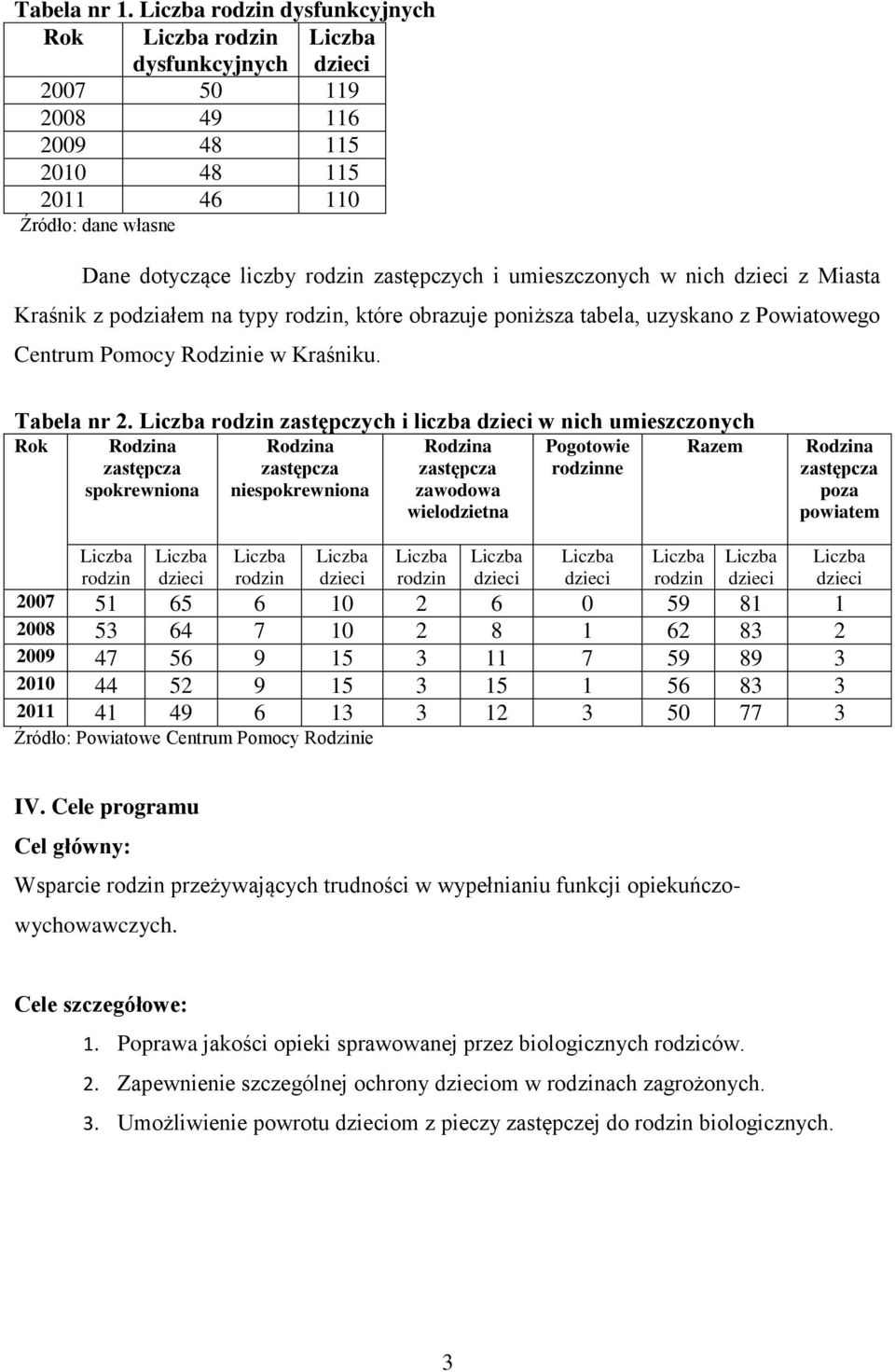 Tabela nr 1. Liczba rodzin dysfunkcyjnych

| Rok | Liczba rodzin dysfunkcyjnych | Liczba dzieci |
|---|---|---|
| 2007 | 50 | 119 |
| 2008 | 49 | 116 |
| 2009 | 48 | 115 |
| 2010 | 48 | 115 |
| 2011 | 46 | 110 |

Źródło: dane własne

Dane dotyczące liczby rodzin zastępczych i umieszczonych w nich dzieci z Miasta Kraśnik z podziałem na typy rodzin, które obrazuje poniższa tabela, uzyskano z Powiatowego Centrum Pomocy Rodzinie w Kraśniku.

Tabela nr 2. Liczba rodzin zastępczych i liczba dzieci w nich umieszczonych

| Rok | Rodzina zastępcza spokrewniona | | Rodzina zastępcza niespokrewniona | | Rodzina zastępcza zawodowa wielodzietna | | Pogotowie rodzinne | Razem | | Rodzina zastępcza poza powiatem |
|---|---|---|---|---|---|---|---|---|---|---|
| | Liczba rodzin | Liczba dzieci | Liczba rodzin | Liczba dzieci | Liczba rodzin | Liczba dzieci | Liczba dzieci | Liczba rodzin | Liczba dzieci | Liczba dzieci |
| 2007 | 51 | 65 | 6 | 10 | 2 | 6 | 0 | 59 | 81 | 1 |
| 2008 | 53 | 64 | 7 | 10 | 2 | 8 | 1 | 62 | 83 | 2 |
| 2009 | 47 | 56 | 9 | 15 | 3 | 11 | 7 | 59 | 89 | 3 |
| 2010 | 44 | 52 | 9 | 15 | 3 | 15 | 1 | 56 | 83 | 3 |
| 2011 | 41 | 49 | 6 | 13 | 3 | 12 | 3 | 50 | 77 | 3 |

Źródło: Powiatowe Centrum Pomocy Rodzinie

IV. Cele programu

Cel główny:

Wsparcie rodzin przeżywających trudności w wypełnianiu funkcji opiekuńczo-wychowawczych.

Cele szczegółowe:

1. Poprawa jakości opieki sprawowanej przez biologicznych rodziców.
2. Zapewnienie szczególnej ochrony dzieciom w rodzinach zagrożonych.
3. Umożliwienie powrotu dzieciom z pieczy zastępczej do rodzin biologicznych.

3